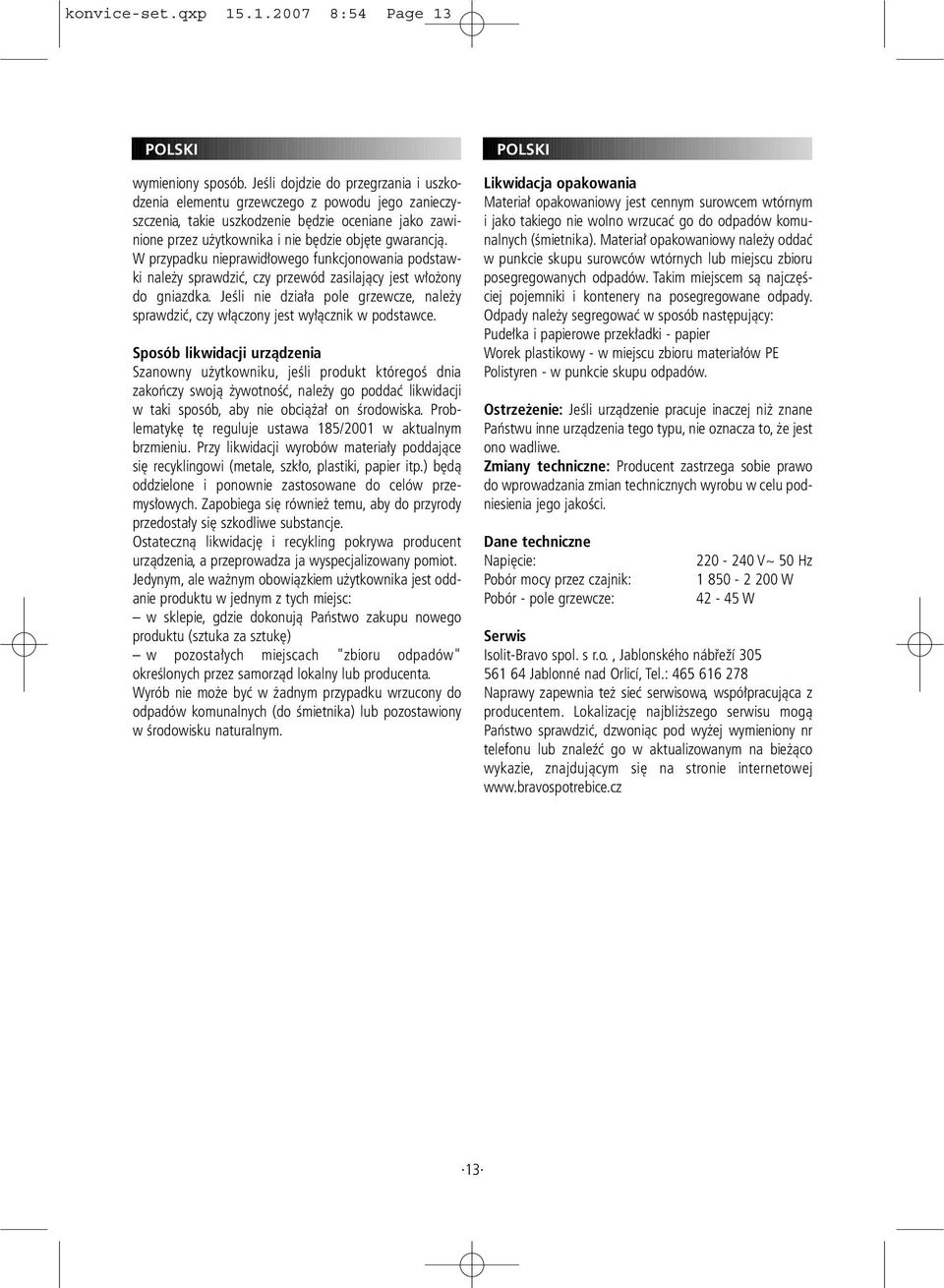 konvice-set.qxp 15.1.2007 8:54 Page 13

POLSKI

wymieniony sposób. Jeśli dojdzie do przegrzania i uszkodzenia elementu grzewczego z powodu jego zanieczyszczenia, takie uszkodzenie będzie oceniane jako zawinione przez użytkownika i nie będzie objęte gwarancją. W przypadku nieprawidłowego funkcjonowania podstawki należy sprawdzić, czy przewód zasilający jest włożony do gniazdka. Jeśli nie działa pole grzewcze, należy sprawdzić, czy włączony jest wyłącznik w podstawce.

Sposób likwidacji urządzenia
Szanowny użytkowniku, jeśli produkt któregoś dnia zakończy swoją żywotność, należy go poddać likwidacji w taki sposób, aby nie obciążał on środowiska. Problematykę tę reguluje ustawa 185/2001 w aktualnym brzmieniu. Przy likwidacji wyrobów materiały poddające się recyklingowi (metale, szkło, plastiki, papier itp.) będą oddzielone i ponownie zastosowane do celów przemysłowych. Zapobiega się również temu, aby do przyrody przedostały się szkodliwe substancje.
Ostateczną likwidację i recykling pokrywa producent urządzenia, a przeprowadza ja wyspecjalizowany pomiot.
Jedynym, ale ważnym obowiązkiem użytkownika jest oddanie produktu w jednym z tych miejsc:
– w sklepie, gdzie dokonują Państwo zakupu nowego produktu (sztuka za sztukę)
– w pozostałych miejscach "zbioru odpadów" określonych przez samorząd lokalny lub producenta.
Wyrób nie może być w żadnym przypadku wrzucony do odpadów komunalnych (do śmietnika) lub pozostawiony w środowisku naturalnym.

POLSKI

Likwidacja opakowania
Materiał opakowaniowy jest cennym surowcem wtórnym i jako takiego nie wolno wrzucać go do odpadów komunalnych (śmietnika). Materiał opakowaniowy należy oddać w punkcie skupu surowców wtórnych lub miejscu zbioru posegregowanych odpadów. Takim miejscem są najczęściej pojemniki i kontenery na posegregowane odpady.
Odpady należy segregować w sposób następujący:
Pudełka i papierowe przekładki - papier
Worek plastikowy - w miejscu zbioru materiałów PE
Polistyren - w punkcie skupu odpadów.

Ostrzeżenie: Jeśli urządzenie pracuje inaczej niż znane Państwu inne urządzenia tego typu, nie oznacza to, że jest ono wadliwe.
Zmiany techniczne: Producent zastrzega sobie prawo do wprowadzania zmian technicznych wyrobu w celu podniesienia jego jakości.

Dane techniczne
| Napięcie: | 220 - 240 V~ 50 Hz |
|---|---|
| Pobór mocy przez czajnik: | 1 850 - 2 200 W |
| Pobór - pole grzewcze: | 42 - 45 W |

Serwis
Isolit-Bravo spol. s r.o. , Jablonského nábřeží 305
561 64 Jablonné nad Orlicí, Tel.: 465 616 278
Naprawy zapewnia też sieć serwisowa, współpracująca z producentem. Lokalizację najbliższego serwisu mogą Państwo sprawdzić, dzwoniąc pod wyżej wymieniony nr telefonu lub znaleźć go w aktualizowanym na bieżąco wykazie, znajdującym się na stronie internetowej www.bravospotrebice.cz

·13·